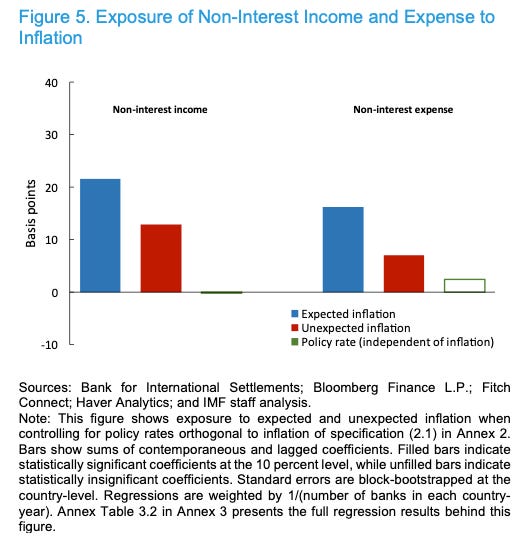 Figure 5. Exposure of Non-Interest Income and Expense to Inflation

40
30
20
10
0
-10

Basis points

Non-interest income

Non-interest expense

Expected inflation
Unexpected inflation
Policy rate (independent of inflation)

Sources: Bank for International Settlements; Bloomberg Finance L.P.; Fitch Connect; Haver Analytics; and IMF staff analysis.
Note: This figure shows exposure to expected and unexpected inflation when controlling for policy rates orthogonal to inflation of specification (2.1) in Annex 2. Bars show sums of contemporaneous and lagged coefficients. Filled bars indicate statistically significant coefficients at the 10 percent level, while unfilled bars indicate statistically insignificant coefficients. Standard errors are block-bootstrapped at the country-level. Regressions are weighted by 1/(number of banks in each country-year). Annex Table 3.2 in Annex 3 presents the full regression results behind this figure.